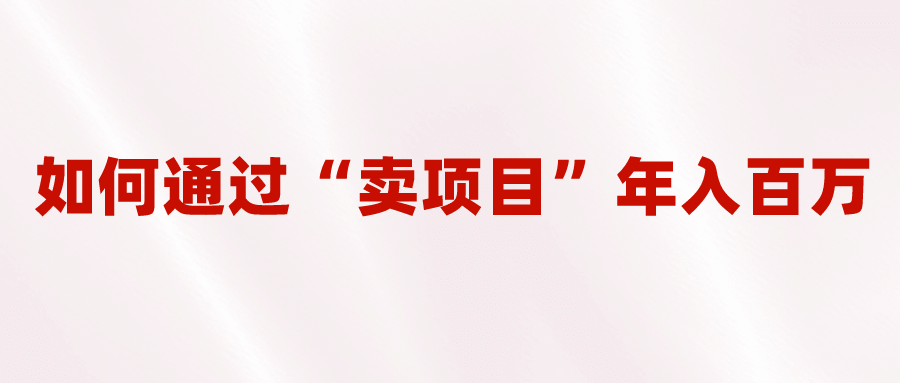 如何通过“卖项目”年入百万